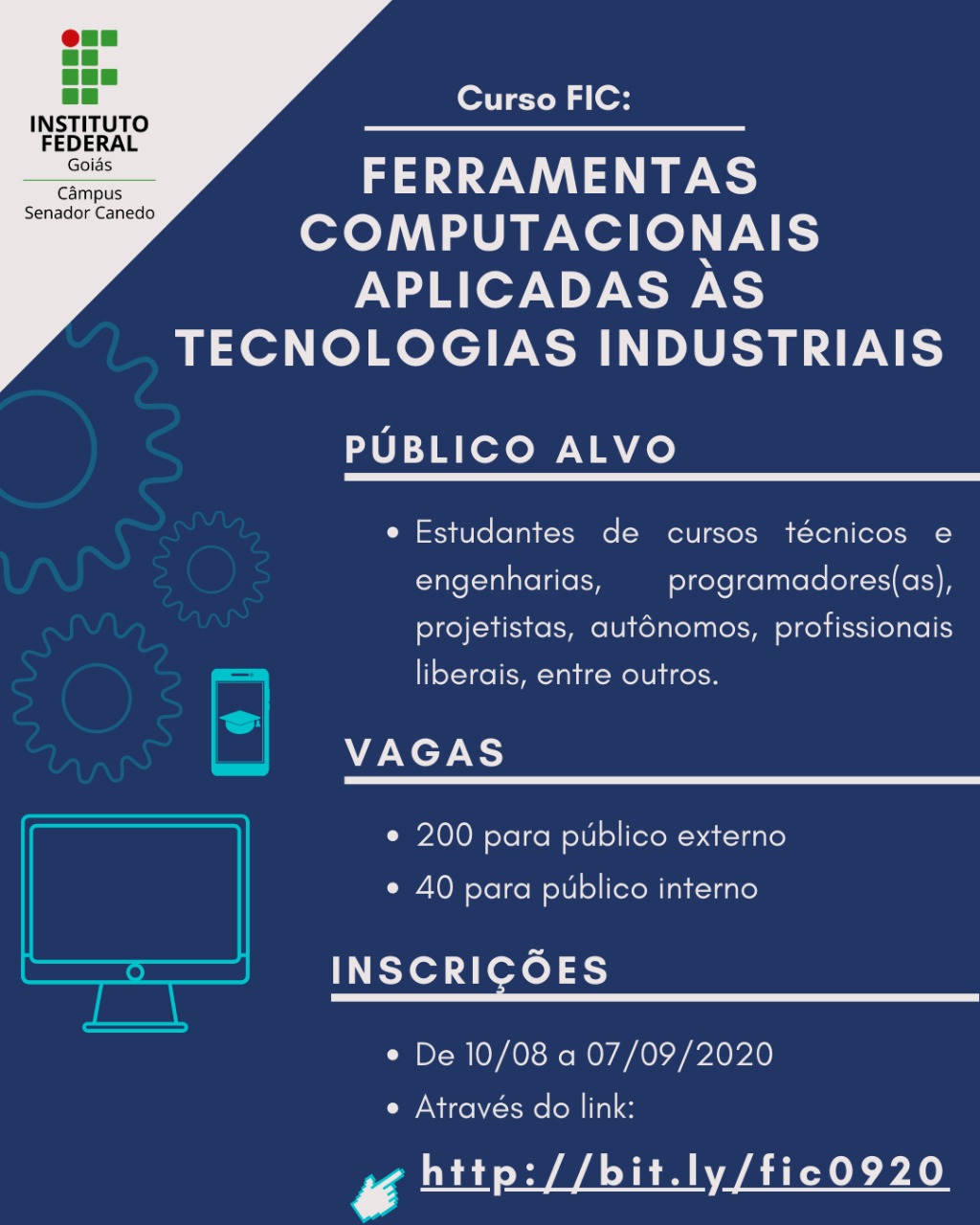 INSTITUTO
FEDERAL
Goiás
Câmpus
Senador Canedo

Curso FIC:

FERRAMENTAS COMPUTACIONAIS APLICADAS ÀS TECNOLOGIAS INDUSTRIAIS

PÚBLICO ALVO

• Estudantes de cursos técnicos e engenharias, programadores(as), projetistas, autônomos, profissionais liberais, entre outros.

VAGAS

• 200 para público externo
• 40 para público interno

INSCRIÇÕES

• De 10/08 a 07/09/2020
• Através do link:

http://bit.ly/fic0920